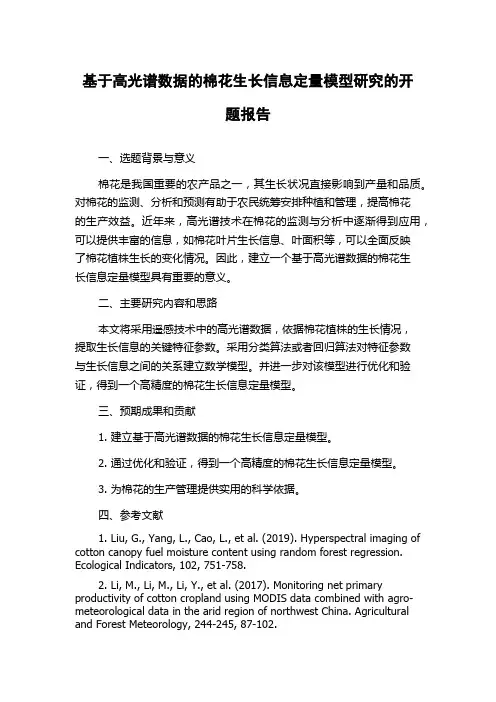 基于高光谱数据的棉花生长信息定量模型研究的开题报告

一、选题背景与意义

棉花是我国重要的农产品之一，其生长状况直接影响到产量和品质。对棉花的监测、分析和预测有助于农民统筹安排种植和管理，提高棉花的生产效益。近年来，高光谱技术在棉花的监测与分析中逐渐得到应用，可以提供丰富的信息，如棉花叶片生长信息、叶面积等，可以全面反映了棉花植株生长的变化情况。因此，建立一个基于高光谱数据的棉花生长信息定量模型具有重要的意义。

二、主要研究内容和思路

本文将采用遥感技术中的高光谱数据，依据棉花植株的生长情况，提取生长信息的关键特征参数。采用分类算法或者回归算法对特征参数与生长信息之间的关系建立数学模型。并进一步对该模型进行优化和验证，得到一个高精度的棉花生长信息定量模型。

三、预期成果和贡献

1. 建立基于高光谱数据的棉花生长信息定量模型。

2. 通过优化和验证，得到一个高精度的棉花生长信息定量模型。

3. 为棉花的生产管理提供实用的科学依据。

四、参考文献

1. Liu, G., Yang, L., Cao, L., et al. (2019). Hyperspectral imaging of cotton canopy fuel moisture content using random forest regression. Ecological Indicators, 102, 751-758.

2. Li, M., Li, M., Li, Y., et al. (2017). Monitoring net primary productivity of cotton cropland using MODIS data combined with agro-meteorological data in the arid region of northwest China. Agricultural and Forest Meteorology, 244-245, 87-102.